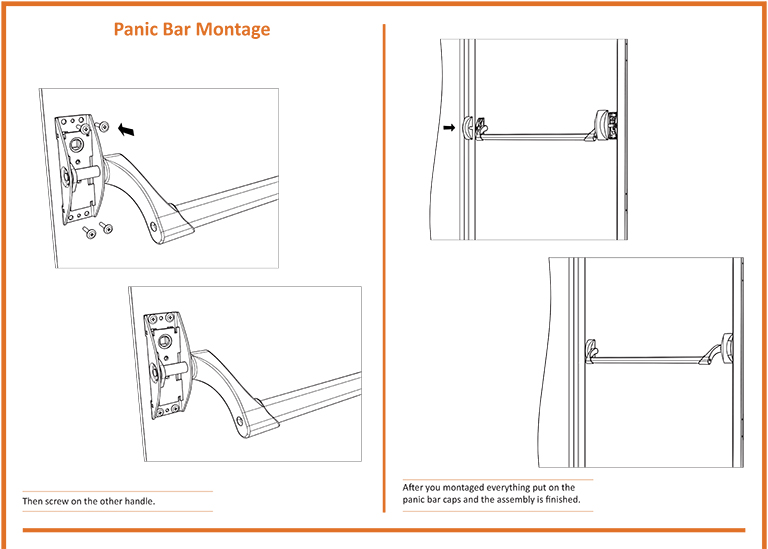 Panic Bar Montage

Then screw on the other handle.

After you montaged everything put on the panic bar caps and the assembly is finished.